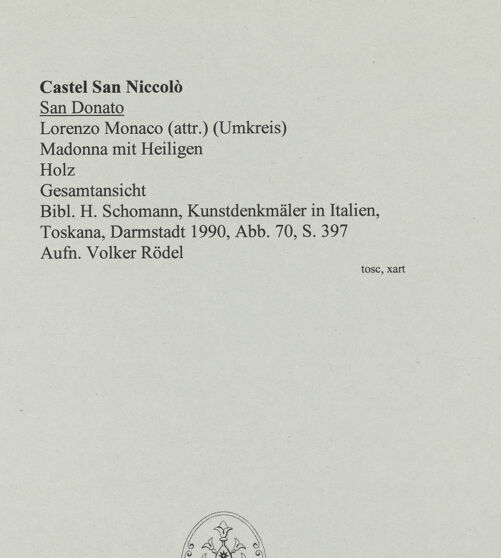 Castel San Niccolò
San Donato
Lorenzo Monaco (attr.) (Umkreis)
Madonna mit Heiligen
Holz
Gesamtansicht
Bibl. H. Schomann, Kunstdenkmäler in Italien, Toskana, Darmstadt 1990, Abb. 70, S. 397
Aufn. Volker Rödel

tosc, xart